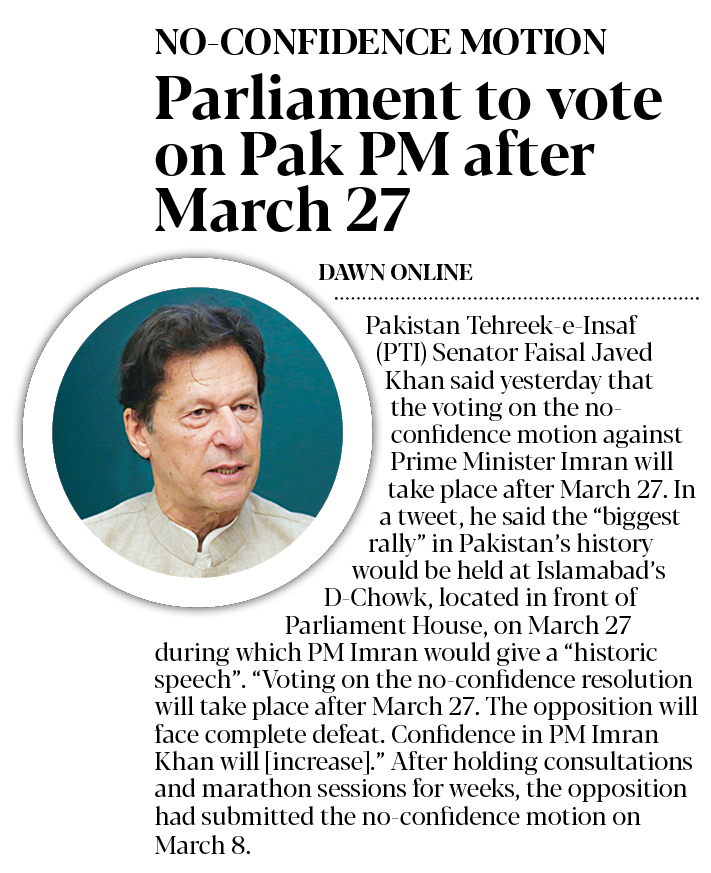 NO-CONFIDENCE MOTION

Parliament to vote on Pak PM after March 27

DAWN ONLINE

Pakistan Tehreek-e-Insaf (PTI) Senator Faisal Javed Khan said yesterday that the voting on the no-confidence motion against Prime Minister Imran will take place after March 27. In a tweet, he said the "biggest rally" in Pakistan's history would be held at Islamabad's D-Chowk, located in front of Parliament House, on March 27 during which PM Imran would give a "historic speech". "Voting on the no-confidence resolution will take place after March 27. The opposition will face complete defeat. Confidence in PM Imran Khan will [increase]." After holding consultations and marathon sessions for weeks, the opposition had submitted the no-confidence motion on March 8.